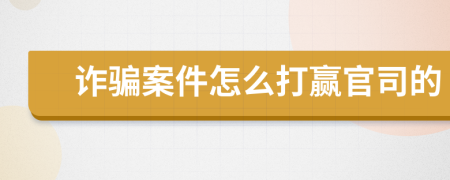 诈骗案件怎么打赢官司的